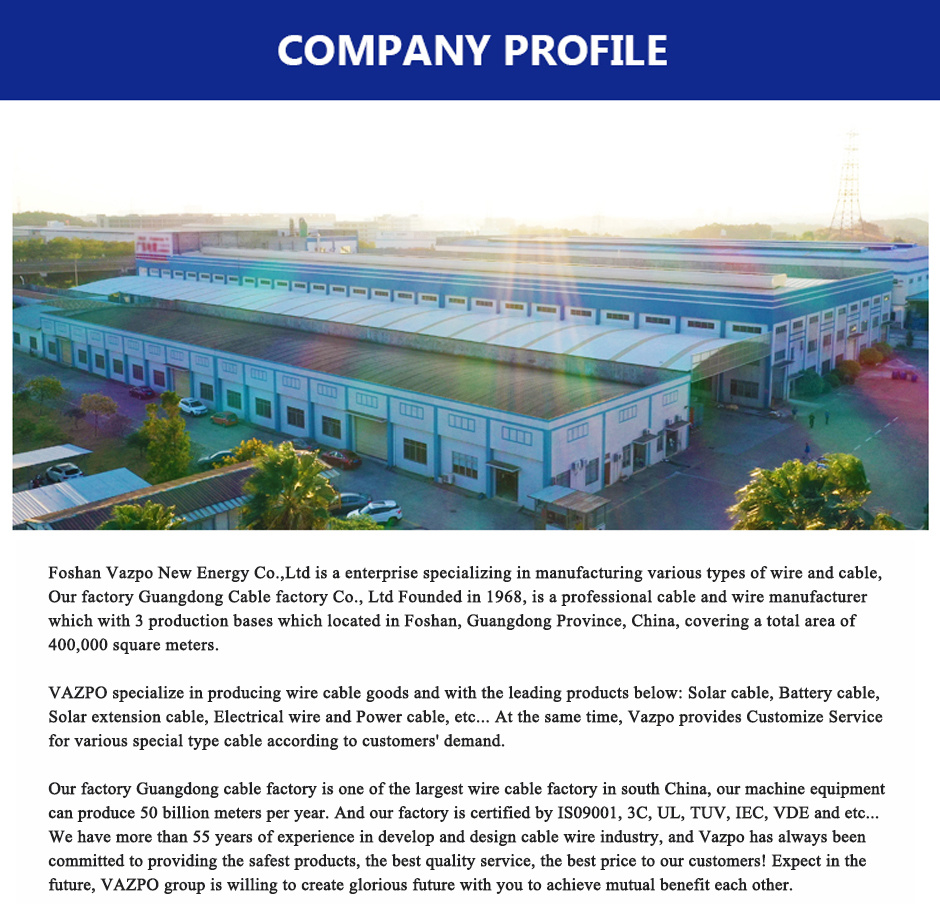 COMPANY PROFILE

Foshan Vazpo New Energy Co.,Ltd is a enterprise specializing in manufacturing various types of wire and cable, Our factory Guangdong Cable factory Co., Ltd Founded in 1968, is a professional cable and wire manufacturer which with 3 production bases which located in Foshan, Guangdong Province, China, covering a total area of 400,000 square meters.

VAZPO specialize in producing wire cable goods and with the leading products below: Solar cable, Battery cable, Solar extension cable, Electrical wire and Power cable, etc... At the same time, Vazpo provides Customize Service for various special type cable according to customers' demand.

Our factory Guangdong cable factory is one of the largest wire cable factory in south China, our machine equipment can produce 50 billion meters per year. And our factory is certified by IS09001, 3C, UL, TUV, IEC, VDE and etc... We have more than 55 years of experience in develop and design cable wire industry, and Vazpo has always been committed to providing the safest products, the best quality service, the best price to our customers! Expect in the future, VAZPO group is willing to create glorious future with you to achieve mutual benefit each other.